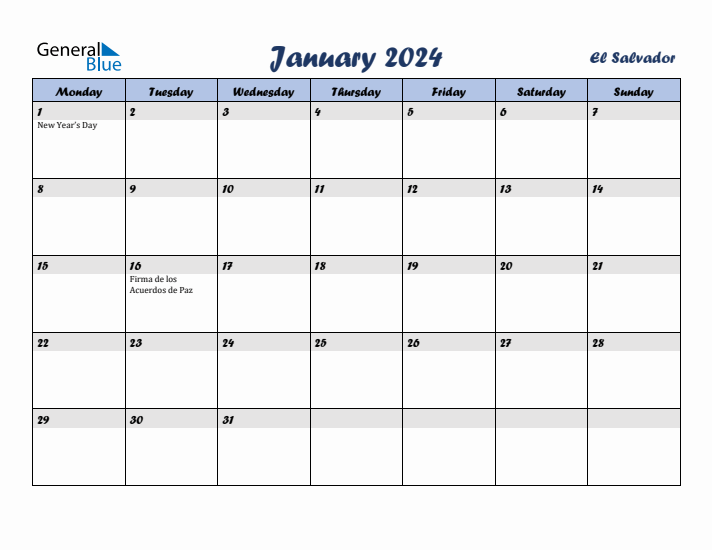 General Blue

January 2024

El Salvador

| Monday | Tuesday | Wednesday | Thursday | Friday | Saturday | Sunday |
|---|---|---|---|---|---|---|
| 1 New Year's Day | 2 | 3 | 4 | 5 | 6 | 7 |
| 8 | 9 | 10 | 11 | 12 | 13 | 14 |
| 15 | 16 Firma de los Acuerdos de Paz | 17 | 18 | 19 | 20 | 21 |
| 22 | 23 | 24 | 25 | 26 | 27 | 28 |
| 29 | 30 | 31 | | | | |